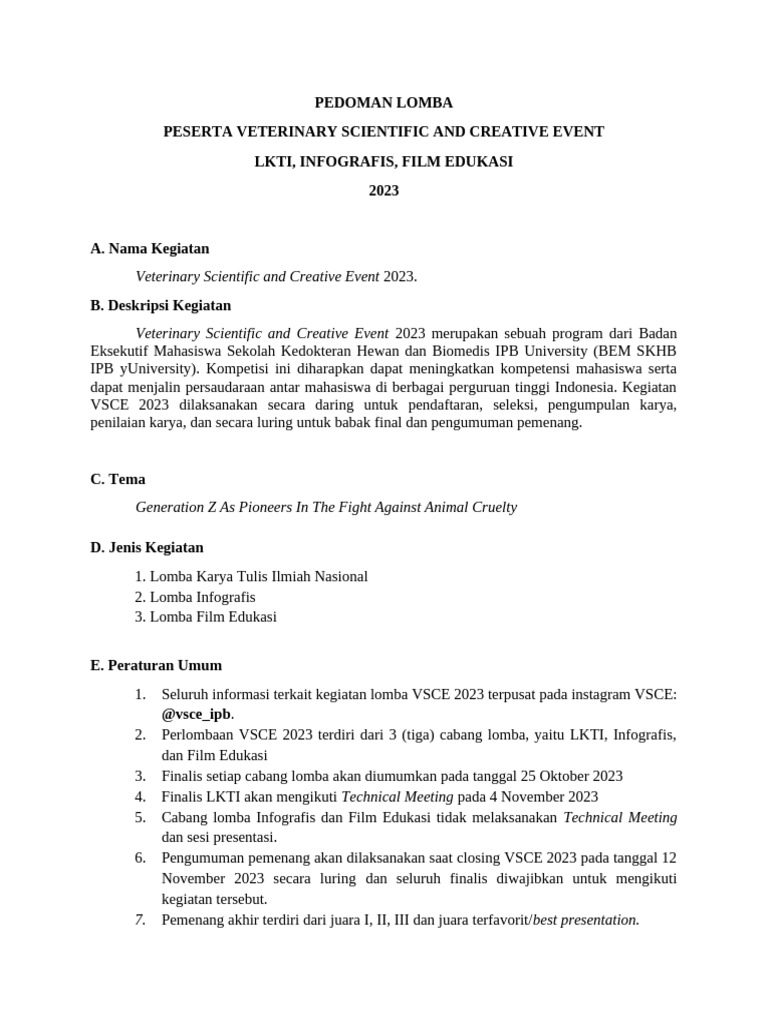 PEDOMAN LOMBA

PESERTA VETERINARY SCIENTIFIC AND CREATIVE EVENT

LKTI, INFOGRAFIS, FILM EDUKASI

2023

A. Nama Kegiatan

Veterinary Scientific and Creative Event 2023.

B. Deskripsi Kegiatan

Veterinary Scientific and Creative Event 2023 merupakan sebuah program dari Badan Eksekutif Mahasiswa Sekolah Kedokteran Hewan dan Biomedis IPB University (BEM SKHB IPB yUniversity). Kompetisi ini diharapkan dapat meningkatkan kompetensi mahasiswa serta dapat menjalin persaudaraan antar mahasiswa di berbagai perguruan tinggi Indonesia. Kegiatan VSCE 2023 dilaksanakan secara daring untuk pendaftaran, seleksi, pengumpulan karya, penilaian karya, dan secara luring untuk babak final dan pengumuman pemenang.

C. Tema

Generation Z As Pioneers In The Fight Against Animal Cruelty

D. Jenis Kegiatan

1. Lomba Karya Tulis Ilmiah Nasional
2. Lomba Infografis
3. Lomba Film Edukasi

E. Peraturan Umum

1. Seluruh informasi terkait kegiatan lomba VSCE 2023 terpusat pada instagram VSCE: @vsce_ipb.
2. Perlombaan VSCE 2023 terdiri dari 3 (tiga) cabang lomba, yaitu LKTI, Infografis, dan Film Edukasi
3. Finalis setiap cabang lomba akan diumumkan pada tanggal 25 Oktober 2023
4. Finalis LKTI akan mengikuti Technical Meeting pada 4 November 2023
5. Cabang lomba Infografis dan Film Edukasi tidak melaksanakan Technical Meeting dan sesi presentasi.
6. Pengumuman pemenang akan dilaksanakan saat closing VSCE 2023 pada tanggal 12 November 2023 secara luring dan seluruh finalis diwajibkan untuk mengikuti kegiatan tersebut.
7. Pemenang akhir terdiri dari juara I, II, III dan juara terfavorit/best presentation.